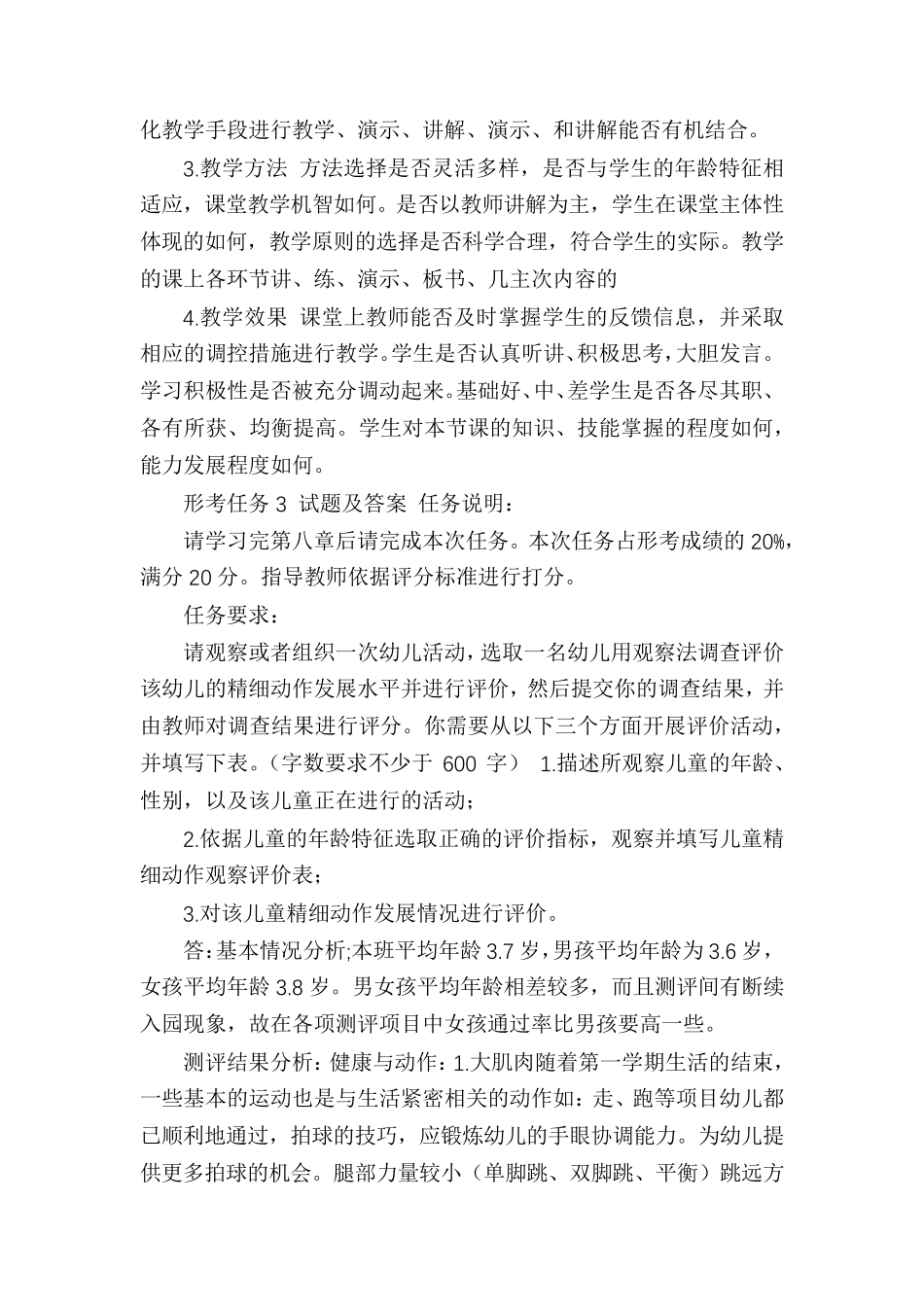 化教学手段进行教学、演示、讲解、演示、和讲解能否有机结合。

3.教学方法 方法选择是否灵活多样，是否与学生的年龄特征相适应，课堂教学机智如何。是否以教师讲解为主，学生在课堂主体性体现的如何，教学原则的选择是否科学合理，符合学生的实际。教学的课上各环节讲、练、演示、板书、几主次内容的

4.教学效果 课堂上教师能否及时掌握学生的反馈信息，并采取相应的调控措施进行教学。学生是否认真听讲、积极思考，大胆发言。学习积极性是否被充分调动起来。基础好、中、差学生是否各尽其职、各有所获、均衡提高。学生对本节课的知识、技能掌握的程度如何，能力发展程度如何。

形考任务 3 试题及答案 任务说明：

请学习完第八章后请完成本次任务。本次任务占形考成绩的 20%，满分 20 分。指导教师依据评分标准进行打分。

任务要求：

请观察或者组织一次幼儿活动，选取一名幼儿用观察法调查评价该幼儿的精细动作发展水平并进行评价，然后提交你的调查结果，并由教师对调查结果进行评分。你需要从以下三个方面开展评价活动，并填写下表。（字数要求不少于 600 字） 1.描述所观察儿童的年龄、性别，以及该儿童正在进行的活动；

2.依据儿童的年龄特征选取正确的评价指标，观察并填写儿童精细动作观察评价表；

3.对该儿童精细动作发展情况进行评价。

答：基本情况分析;本班平均年龄 3.7 岁，男孩平均年龄为 3.6 岁，女孩平均年龄 3.8 岁。男女孩平均年龄相差较多，而且测评间有断续入园现象，故在各项测评项目中女孩通过率比男孩要高一些。

测评结果分析：健康与动作：1.大肌肉随着第一学期生活的结束，一些基本的运动也是与生活紧密相关的动作如：走、跑等项目幼儿都已顺利地通过，拍球的技巧，应锻炼幼儿的手眼协调能力。为幼儿提供更多拍球的机会。腿部力量较小（单脚跳、双脚跳、平衡）跳远方